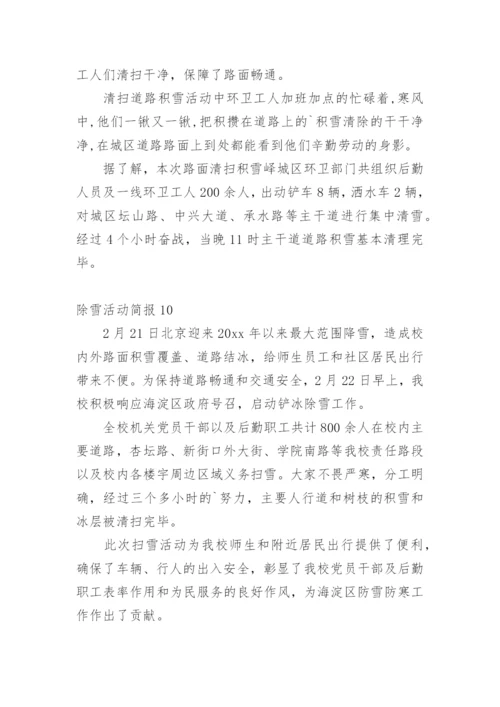 工人们清扫干净，保障了路面畅通。

清扫道路积雪活动中环卫工人加班加点的忙碌着，寒风中，他们一锹又一锹，把积攒在道路上的`积雪清除的干干净净，在城区道路路面上到处都能看到他们辛勤劳动的身影。

据了解，本次路面清扫积雪峄城区环卫部门共组织后勤人员及一线环卫工人200余人，出动铲车8辆，洒水车2辆，对城区坛山路、中兴大道、承水路等主干道进行集中清雪。经过4个小时奋战，当晚11时主干道道路积雪基本清理完毕。

除雪活动简报10

2月21日北京迎来20xx年以来最大范围降雪，造成校内外路面积雪覆盖、道路结冰，给师生员工和社区居民出行带来不便。为保持道路畅通和交通安全，2月22日早上，我校积极响应海淀区政府号召，启动铲冰除雪工作。

全校机关党员干部以及后勤职工共计800余人在校内主要道路，杏坛路、新街口外大街、学院南路等我校责任路段以及校内各楼宇周边区域义务扫雪。大家不畏严寒，分工明确，经过三个多小时的`努力，主要人行道和树枝的积雪和冰层被清扫完毕。

此次扫雪活动为我校师生和附近居民出行提供了便利，确保了车辆、行人的出入安全，彰显了我校党员干部及后勤职工表率作用和为民服务的良好作风，为海淀区防雪防寒工作作出了贡献。